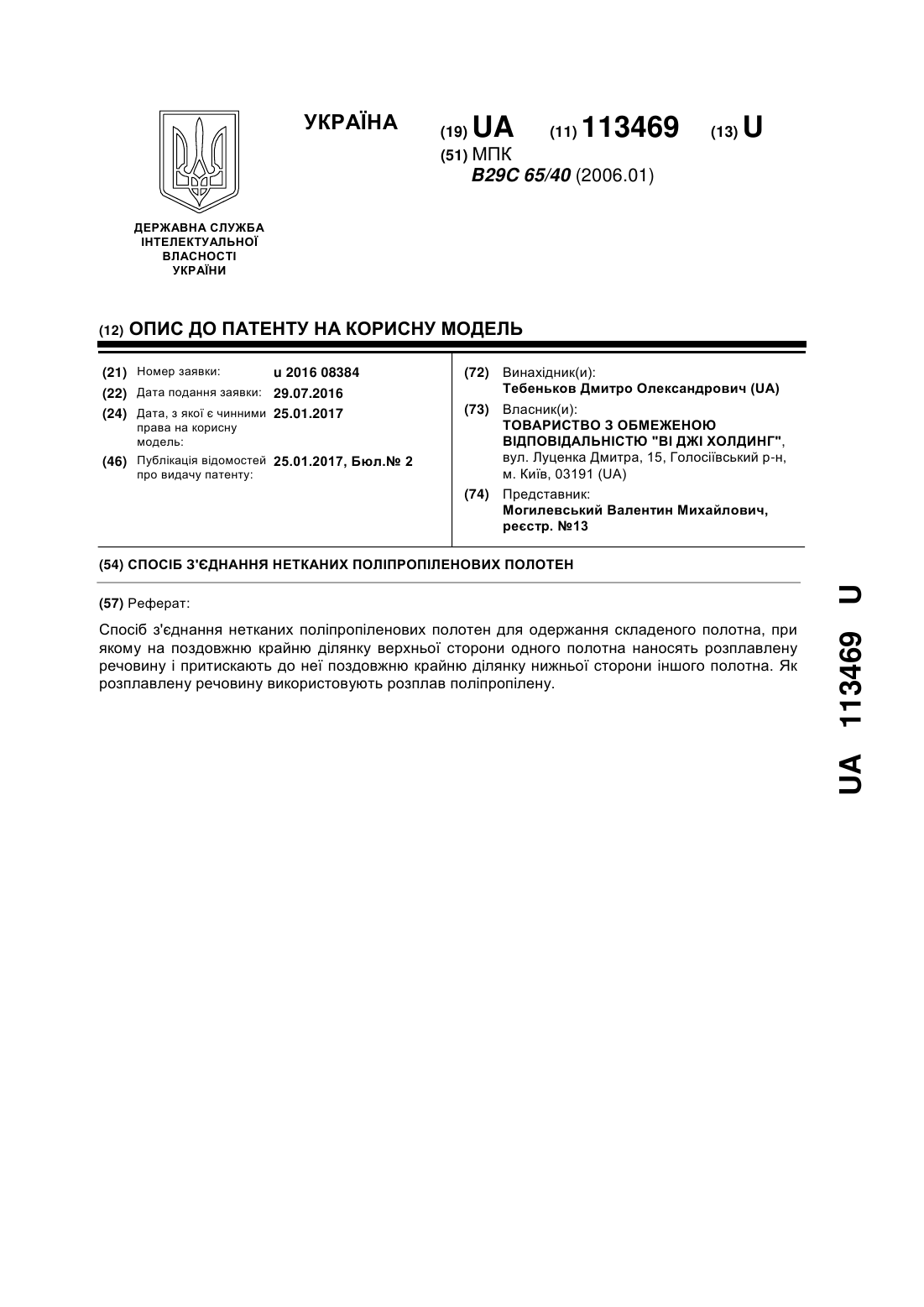 УКРАЇНА

(19) UA (11) 113469 (13) U

(51) МПК
B29C 65/40 (2006.01)

ДЕРЖАВНА СЛУЖБА ІНТЕЛЕКТУАЛЬНОЇ ВЛАСНОСТІ УКРАЇНИ

(12) ОПИС ДО ПАТЕНТУ НА КОРИСНУ МОДЕЛЬ

(21) Номер заявки: u 2016 08384
(22) Дата подання заявки: 29.07.2016
(24) Дата, з якої є чинними права на корисну модель: 25.01.2017
(46) Публікація відомостей про видачу патенту: 25.01.2017, Бюл.№ 2

(72) Винахідник(и):
Тебеньков Дмитро Олександрович (UA)
(73) Власник(и):
ТОВАРИСТВО З ОБМЕЖЕНОЮ ВІДПОВІДАЛЬНІСТЮ "ВІ ДЖІ ХОЛДИНГ",
вул. Луценка Дмитра, 15, Голосіївський р-н, м. Київ, 03191 (UA)
(74) Представник:
Могилевський Валентин Михайлович, реєстр. №13

(54) СПОСІБ З'ЄДНАННЯ НЕТКАНИХ ПОЛІПРОПІЛЕНОВИХ ПОЛОТЕН

(57) Реферат:

Спосіб з'єднання нетканих поліпропіленових полотен для одержання складеного полотна, при якому на поздовжню крайню ділянку верхньої сторони одного полотна наносять розплавлену речовину і притискають до неї поздовжню крайню ділянку нижньої сторони іншого полотна. Як розплавлену речовину використовують розплав поліпропілену.

UA 113469 U